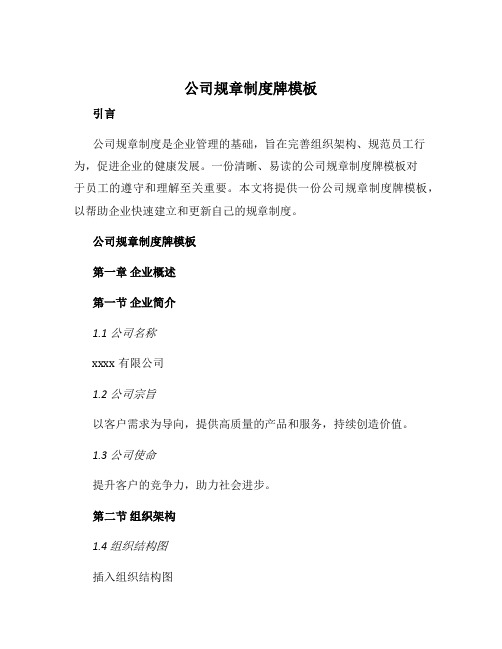 公司规章制度牌模板

引言

公司规章制度是企业管理的基础，旨在完善组织架构、规范员工行为，促进企业的健康发展。一份清晰、易读的公司规章制度牌模板对于员工的遵守和理解至关重要。本文将提供一份公司规章制度牌模板，以帮助企业快速建立和更新自己的规章制度。

公司规章制度牌模板

第一章 企业概述

第一节 企业简介

1.1 公司名称

xxxx 有限公司

1.2 公司宗旨

以客户需求为导向，提供高质量的产品和服务，持续创造价值。

1.3 公司使命

提升客户的竞争力，助力社会进步。

第二节 组织架构

1.4 组织结构图

插入组织结构图